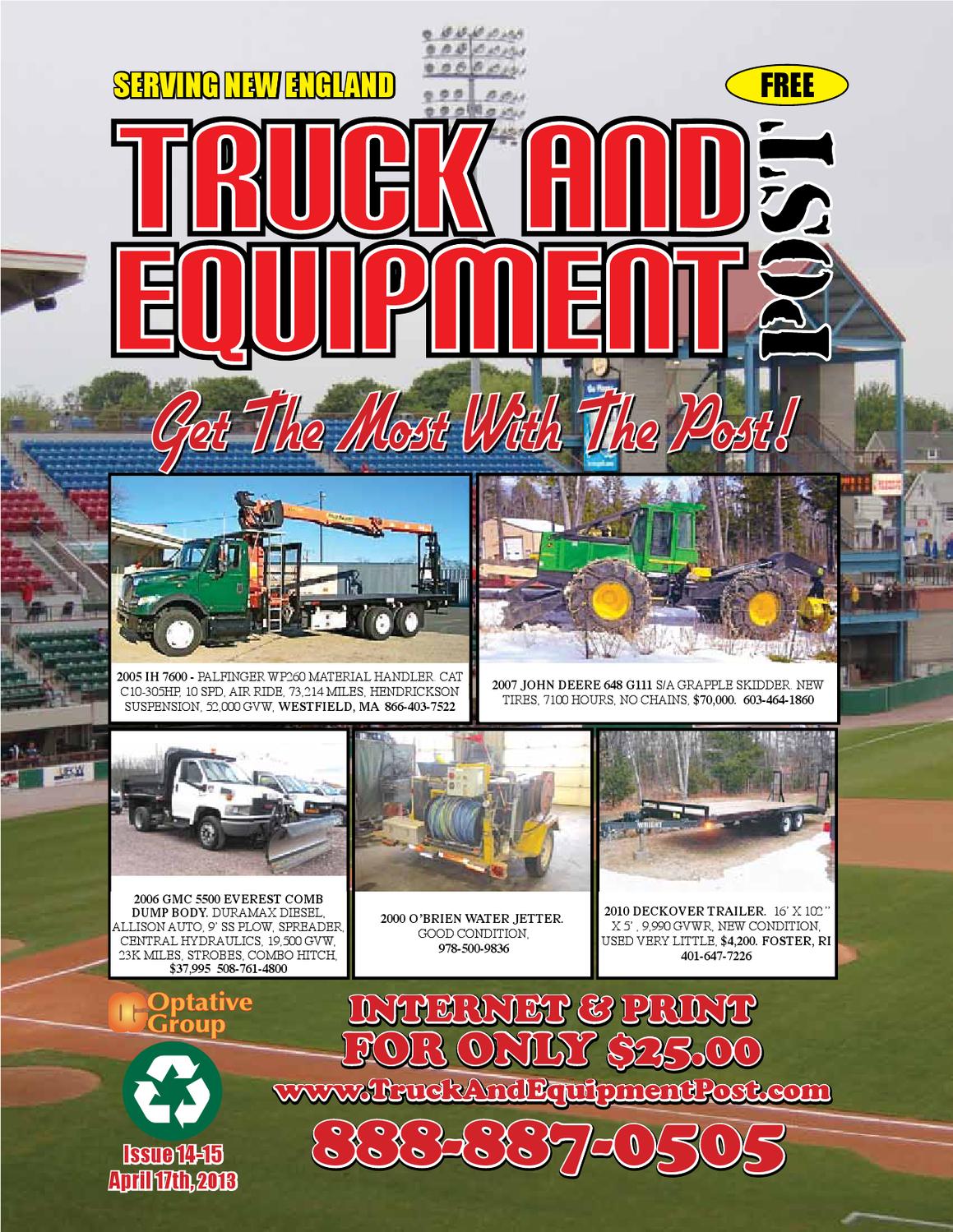 SERVING NEW ENGLAND

FREE

TRUCK AND EQUIPMENT POST

Get The Most With The Post!

2005 IH 7600 - PALFINGER WP260 MATERIAL HANDLER. CAT C10-305HP, 10 SPD, AIR RIDE, 73,214 MILES, HENDRICKSON SUSPENSION, 52,000 GVW, WESTFIELD, MA 866-403-7522

2007 JOHN DEERE 648 G111 S/A GRAPPLE SKIDDER. NEW TIRES, 7100 HOURS, NO CHAINS, $70,000. 603-464-1860

2006 GMC 5500 EVEREST COMB DUMP BODY. DURAMAX DIESEL, ALLISON AUTO, 9' SS PLOW, SPREADER, CENTRAL HYDRAULICS, 19,500 GVW, 23K MILES, STROBES, COMBO HITCH, $37,995 508-761-4800

2000 O'BRIEN WATER JETTER. GOOD CONDITION, 978-500-9836

2010 DECKOVER TRAILER. 16' X 102" X 5', 9,990 GVWR, NEW CONDITION, USED VERY LITTLE, $4,200. FOSTER, RI 401-647-7226

Optative Group

INTERNET & PRINT FOR ONLY $25.00

www.TruckAndEquipmentPost.com

888-887-0505

Issue 14-15
April 17th, 2013